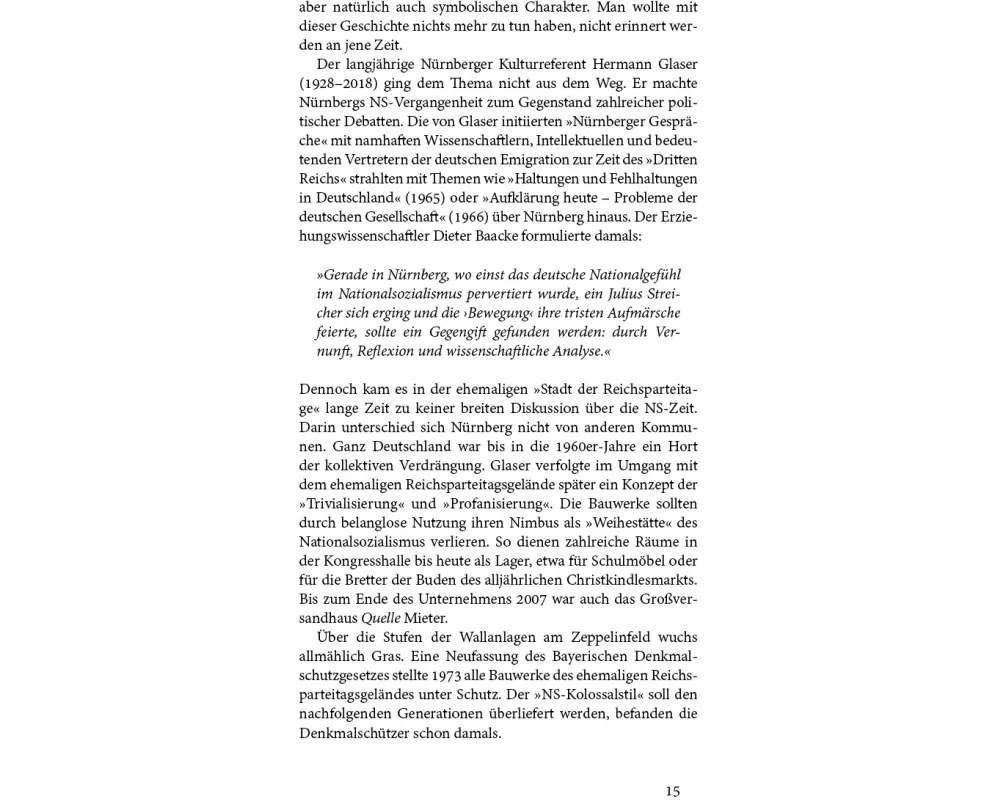 aber natürlich auch symbolischen Charakter. Man wollte mit dieser Geschichte nichts mehr zu tun haben, nicht erinnert werden an jene Zeit.

Der langjährige Nürnberger Kulturreferent Hermann Glaser (1928–2018) ging dem Thema nicht aus dem Weg. Er machte Nürnbergs NS-Vergangenheit zum Gegenstand zahlreicher politischer Debatten. Die von Glaser initiierten »Nürnberger Gespräche« mit namhaften Wissenschaftlern, Intellektuellen und bedeutenden Vertretern der deutschen Emigration zur Zeit des »Dritten Reichs« strahlten mit Themen wie »Haltungen und Fehlhaltungen in Deutschland« (1965) oder »Aufklärung heute – Probleme der deutschen Gesellschaft« (1966) über Nürnberg hinaus. Der Erziehungswissenschaftler Dieter Baacke formulierte damals:

»Gerade in Nürnberg, wo einst das deutsche Nationalgefühl im Nationalsozialismus pervertiert wurde, ein Julius Streicher sich erging und die ›Bewegung‹ ihre tristen Aufmärsche feierte, sollte ein Gegengift gefunden werden: durch Vernunft, Reflexion und wissenschaftliche Analyse.«

Dennoch kam es in der ehemaligen »Stadt der Reichsparteitage« lange Zeit zu keiner breiten Diskussion über die NS-Zeit. Darin unterschied sich Nürnberg nicht von anderen Kommunen. Ganz Deutschland war bis in die 1960er-Jahre ein Hort der kollektiven Verdrängung. Glaser verfolgte im Umgang mit dem ehemaligen Reichsparteitagsgelände später ein Konzept der »Trivialisierung« und »Profanisierung«. Die Bauwerke sollten durch belanglose Nutzung ihren Nimbus als »Weihestätte« des Nationalsozialismus verlieren. So dienen zahlreiche Räume in der Kongresshalle bis heute als Lager, etwa für Schulmöbel oder für die Bretter der Buden des alljährlichen Christkindlesmarkts. Bis zum Ende des Unternehmens 2007 war auch das Großversandhaus Quelle Mieter.

Über die Stufen der Wallanlagen am Zeppelinfeld wuchs allmählich Gras. Eine Neufassung des Bayerischen Denkmalschutzgesetzes stellte 1973 alle Bauwerke des ehemaligen Reichsparteitagsgeländes unter Schutz. Der »NS-Kolossalstil« soll den nachfolgenden Generationen überliefert werden, befanden die Denkmalschützer schon damals.

15